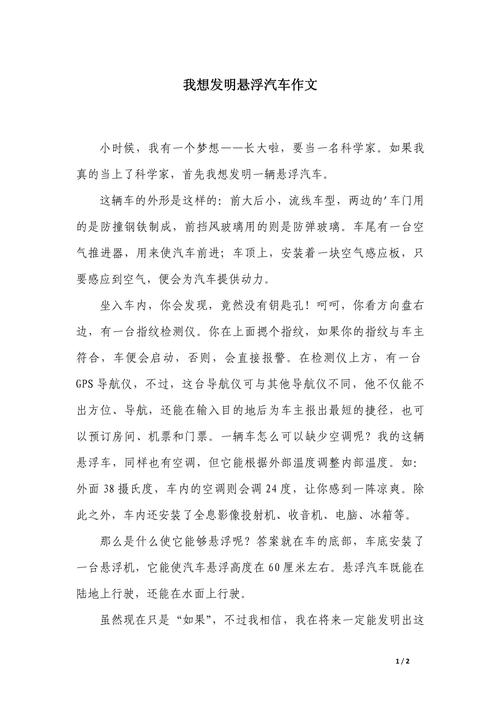 我想发明悬浮汽车作文

小时候，我有一个梦想——长大啦，要当一名科学家。如果我真的当上了科学家，首先我想发明一辆悬浮汽车。

这辆车的外形是这样的：前大后小，流线车型，两边的'车门用的是防撞钢铁制成，前挡风玻璃用的则是防弹玻璃。车尾有一台空气推进器，用来使汽车前进；车顶上，安装着一块空气感应板，只要感应到空气，便会为汽车提供动力。

坐入车内，你会发现，竟然没有钥匙孔！呵呵，你看方向盘右边，有一台指纹检测仪。你在上面摁个指纹，如果你的指纹与车主符合，车便会启动，否则，会直接报警。在检测仪上方，有一台GPS导航仪，不过，这台导航仪可与其他导航仪不同，他不仅能不出方位、导航，还能在输入目的地后为车主报出最短的捷径，也可以预订房间、机票和门票。一辆车怎么可以缺少空调呢？我的这辆悬浮车，同样也有空调，但它能根据外部温度调整内部温度。如：外面38摄氏度，车内的空调则会调24度，让你感到一阵凉爽。除此之外，车内还安装了全息影像投射机、收音机、电脑、冰箱等。

那么是什么使它能够悬浮呢？答案就在车的底部，车底安装了一台悬浮机，它能使汽车悬浮高度在60厘米左右。悬浮汽车既能在陆地上行驶，还能在水面上行驶。

虽然现在只是“如果”，不过我相信，我在将来一定能发明出这

1 / 2